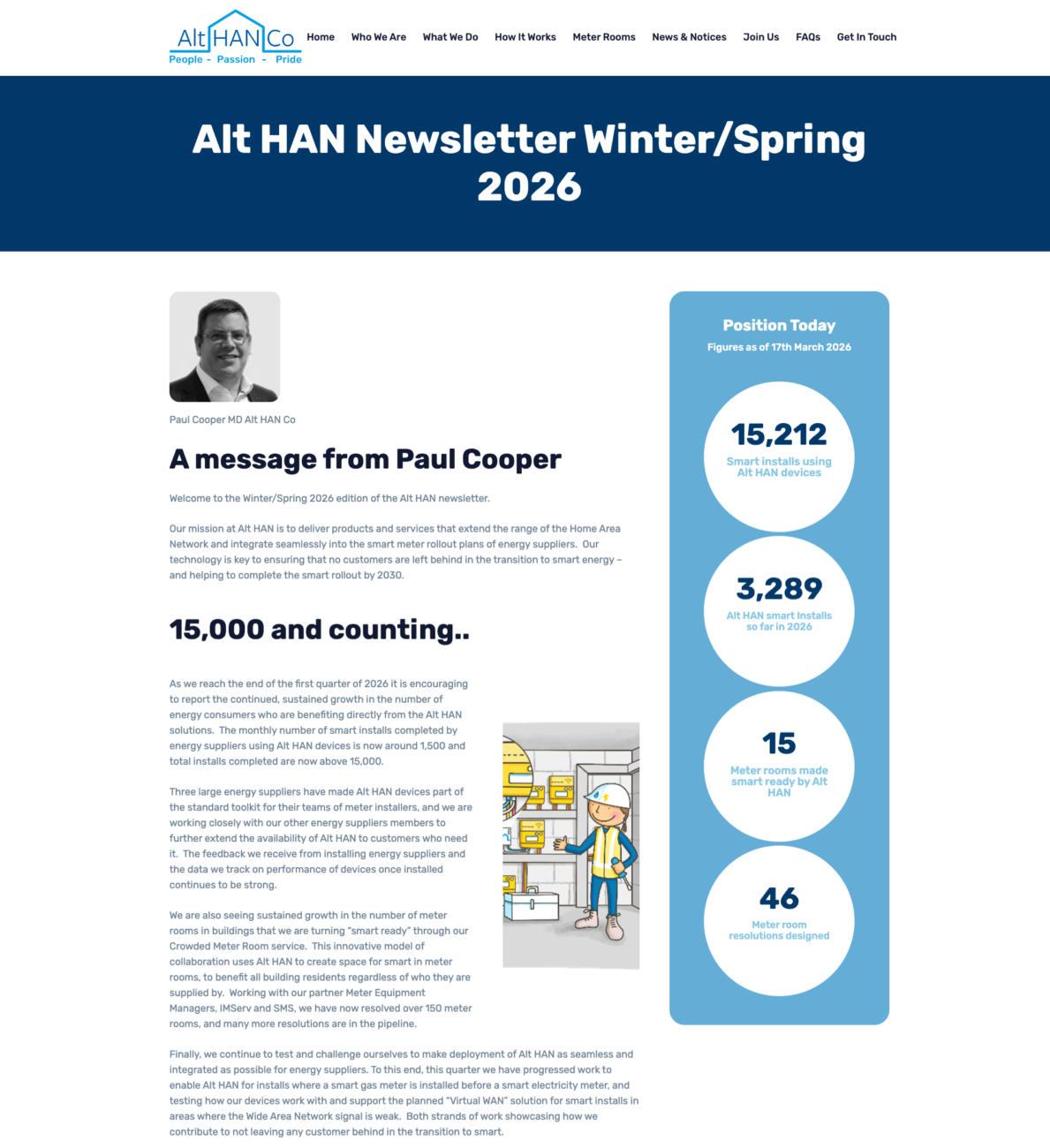 Alt HAN Co
People - Passion - Pride

Home Who We Are What We Do How It Works Meter Rooms News & Notices Join Us FAQs Get In Touch

Alt HAN Newsletter Winter/Spring 2026

Paul Cooper MD Alt HAN Co

A message from Paul Cooper

Welcome to the Winter/Spring 2026 edition of the Alt HAN newsletter.

Our mission at Alt HAN is to deliver products and services that extend the range of the Home Area Network and integrate seamlessly into the smart meter rollout plans of energy suppliers. Our technology is key to ensuring that no customers are left behind in the transition to smart energy – and helping to complete the smart rollout by 2030.

15,000 and counting..

As we reach the end of the first quarter of 2026 it is encouraging to report the continued, sustained growth in the number of energy consumers who are benefiting directly from the Alt HAN solutions. The monthly number of smart installs completed by energy suppliers using Alt HAN devices is now around 1,500 and total installs completed are now above 15,000.

Three large energy suppliers have made Alt HAN devices part of the standard toolkit for their teams of meter installers, and we are working closely with our other energy suppliers members to further extend the availability of Alt HAN to customers who need it. The feedback we receive from installing energy suppliers and the data we track on performance of devices once installed continues to be strong.

We are also seeing sustained growth in the number of meter rooms in buildings that we are turning "smart ready" through our Crowded Meter Room service. This innovative model of collaboration uses Alt HAN to create space for smart in meter rooms, to benefit all building residents regardless of who they are supplied by. Working with our partner Meter Equipment Managers, IMServ and SMS, we have now resolved over 150 meter rooms, and many more resolutions are in the pipeline.

Finally, we continue to test and challenge ourselves to make deployment of Alt HAN as seamless and integrated as possible for energy suppliers. To this end, this quarter we have progressed work to enable Alt HAN for installs where a smart gas meter is installed before a smart electricity meter, and testing how our devices work with and support the planned "Virtual WAN" solution for smart installs in areas where the Wide Area Network signal is weak. Both strands of work showcasing how we contribute to not leaving any customer behind in the transition to smart.

Position Today
Figures as of 17th March 2026

15,212
Smart installs using Alt HAN devices

3,289
Alt HAN smart Installs so far in 2026

15
Meter rooms made smart ready by Alt HAN

46
Meter room resolutions designed